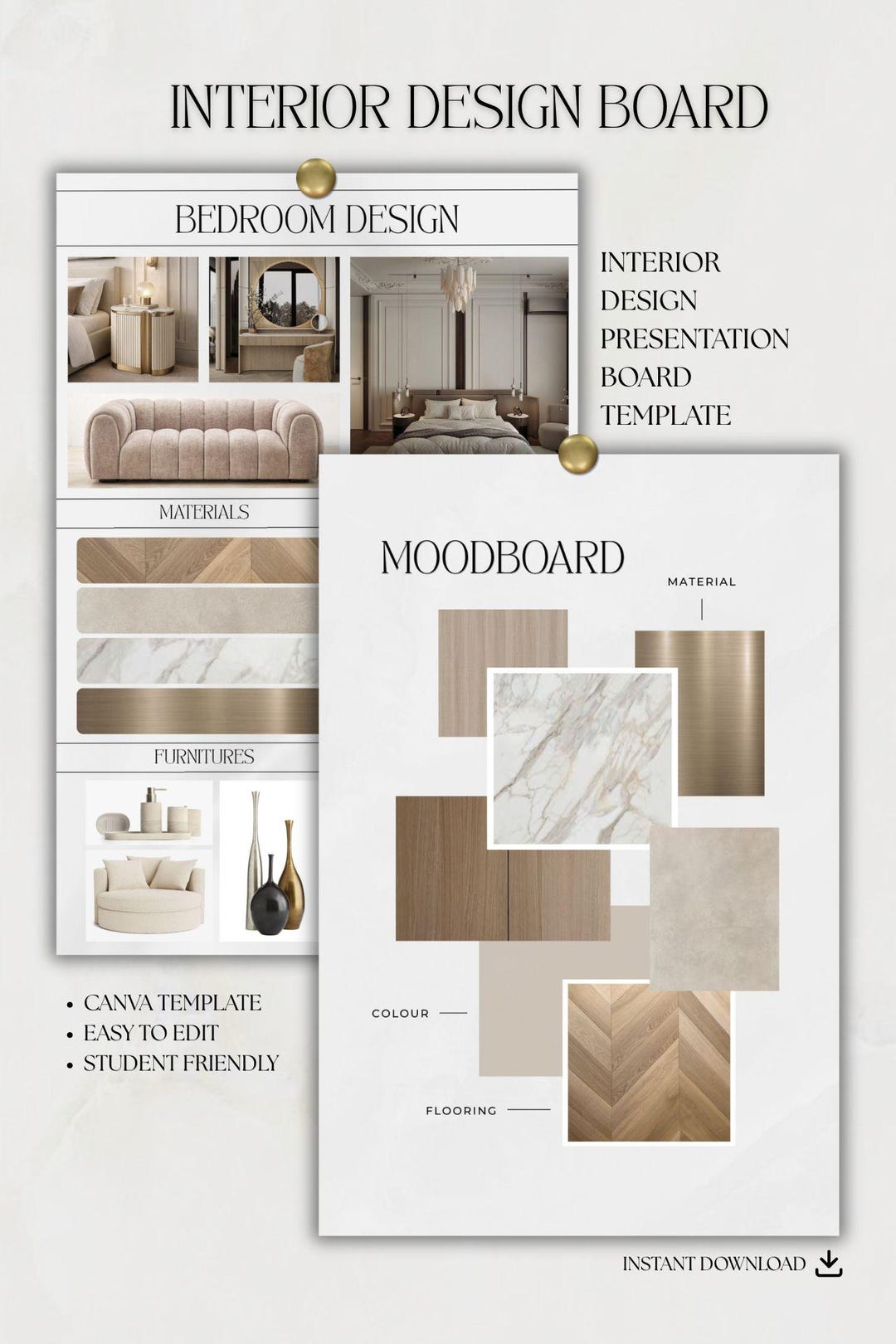 INTERIOR DESIGN BOARD

BEDROOM DESIGN

MATERIALS

FURNITURES

INTERIOR
DESIGN
PRESENTATION
BOARD
TEMPLATE

MOODBOARD

MATERIAL

COLOUR

FLOORING

• CANVA TEMPLATE
• EASY TO EDIT
• STUDENT FRIENDLY

INSTANT DOWNLOAD